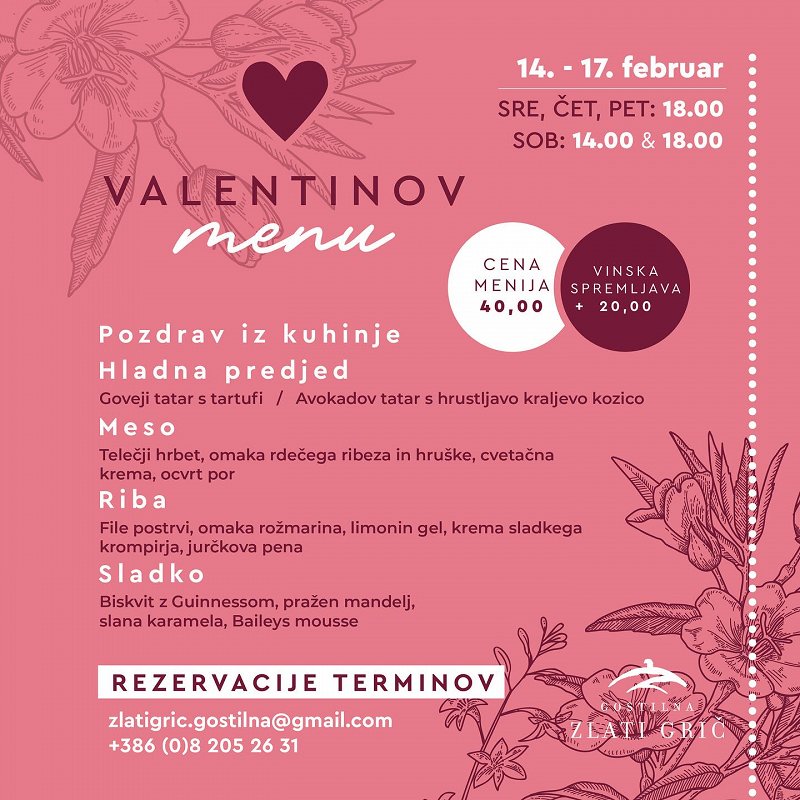 14. - 17. februar
SRE, ČET, PET: 18.00
SOB: 14.00 & 18.00

VALENTINOV
menu

CENA MENIJA
40,00

VINSKA SPREMLJAVA
+ 20,00

Pozdrav iz kuhinje

Hladna predjed
Goveji tatar s tartufi / Avokadov tatar s hrustljavo kraljevo kozico

Meso
Telečji hrbet, omaka rdečega ribeza in hruške, cvetačna krema, ocvrt por

Riba
File postrvi, omaka rožmarina, limonin gel, krema sladkega krompirja, jurčkova pena

Sladko
Biskvit z Guinnessom, pražen mandelj, slana karamela, Baileys mousse

REZERVACIJE TERMINOV
zlatigric.gostilna@gmail.com
+386 (0)8 205 26 31

GOSTILNA
ZLATI GRIČ